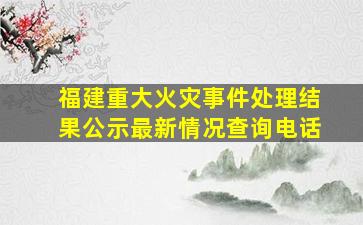 福建重大火灾事件处理结果公示最新情况查询电话